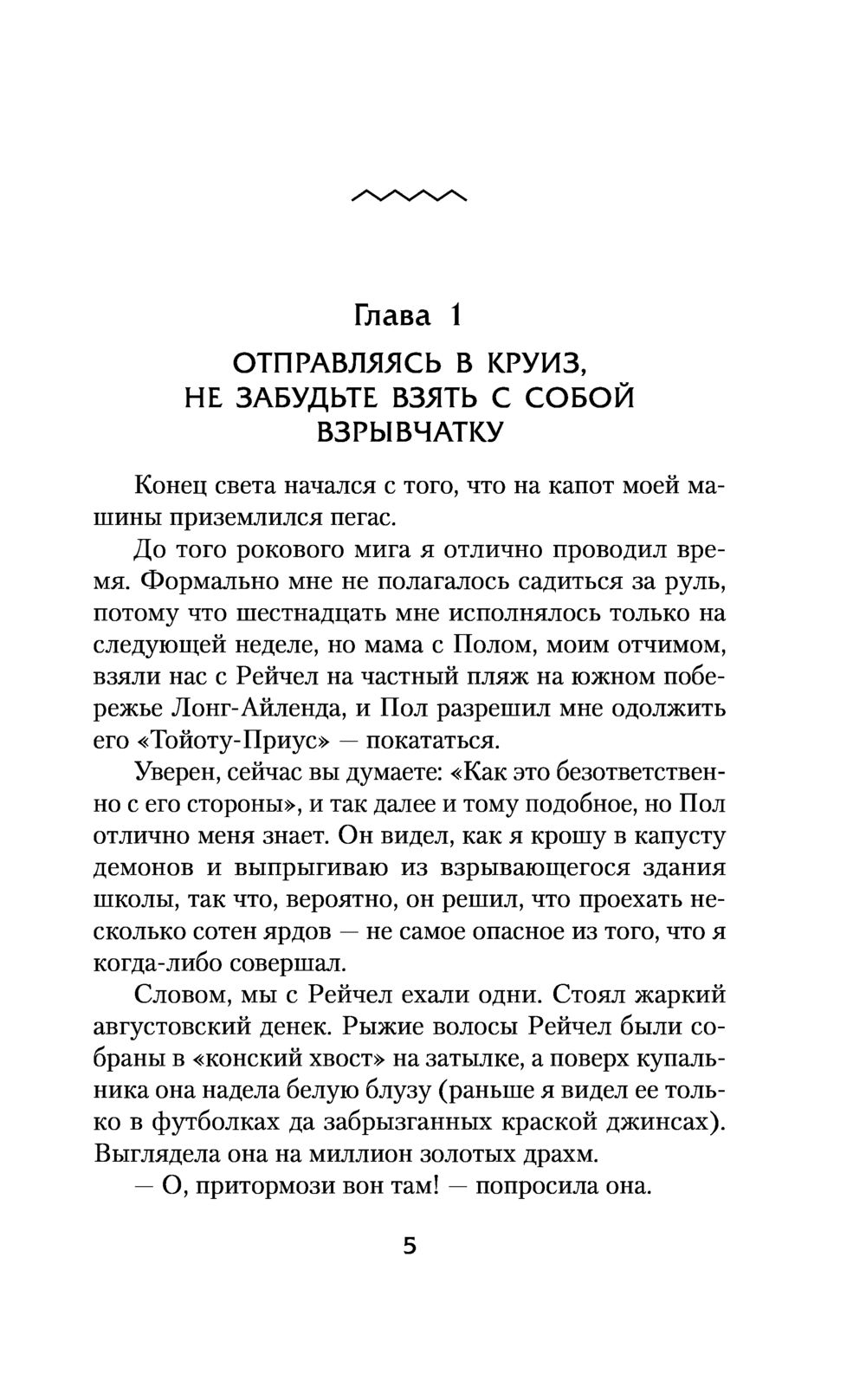 Глава 1
ОТПРАВЛЯЯСЬ В КРУИЗ, НЕ ЗАБУДЬТЕ ВЗЯТЬ С СОБОЙ ВЗРЫВЧАТКУ

Конец света начался с того, что на капот моей машины приземлился пегас.

До того рокового мига я отлично проводил время. Формально мне не полагалось садиться за руль, потому что шестнадцать мне исполнялось только на следующей неделе, но мама с Полом, моим отчимом, взяли нас с Рейчел на частный пляж на южном побережье Лонг-Айленда, и Пол разрешил мне одолжить его «Тойоту-Приус» — покататься.

Уверен, сейчас вы думаете: «Как это безответственно с его стороны», и так далее и тому подобное, но Пол отлично меня знает. Он видел, как я крошу в капусту демонов и выпрыгиваю из взрывающегося здания школы, так что, вероятно, он решил, что проехать несколько сотен ярдов — не самое опасное из того, что я когда-либо совершал.

Словом, мы с Рейчел ехали одни. Стоял жаркий августовский денек. Рыжие волосы Рейчел были собраны в «конский хвост» на затылке, а поверх купальника она надела белую блузу (раньше я видел ее только в футболках да забрызганных краской джинсах). Выглядела она на миллион золотых драхм.

— О, притормози вон там! — попросила она.

5